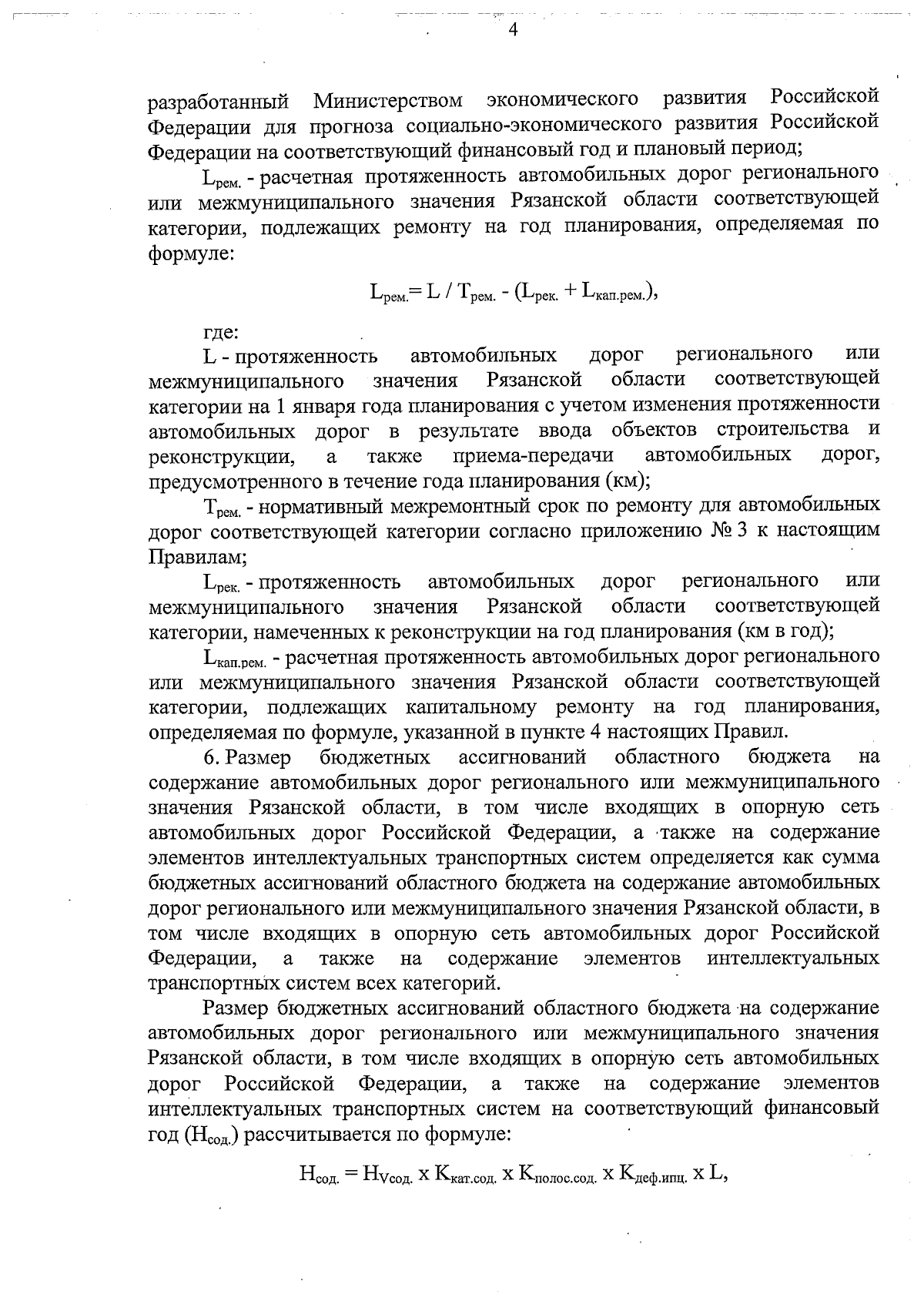 4

разработанный Министерством экономического развития Российской Федерации для прогноза социально-экономического развития Российской Федерации на соответствующий финансовый год и плановый период;

$L_{рем.}$ - расчетная протяженность автомобильных дорог регионального или межмуниципального значения Рязанской области соответствующей категории, подлежащих ремонту на год планирования, определяемая по формуле:

$L_{рем.} = L / T_{рем.} - (L_{рек.} + L_{кап.рем.})$,

где:

L - протяженность автомобильных дорог регионального или межмуниципального значения Рязанской области соответствующей категории на 1 января года планирования с учетом изменения протяженности автомобильных дорог в результате ввода объектов строительства и реконструкции, а также приема-передачи автомобильных дорог, предусмотренного в течение года планирования (км);

$T_{рем.}$ - нормативный межремонтный срок по ремонту для автомобильных дорог соответствующей категории согласно приложению № 3 к настоящим Правилам;

$L_{рек.}$ - протяженность автомобильных дорог регионального или межмуниципального значения Рязанской области соответствующей категории, намеченных к реконструкции на год планирования (км в год);

$L_{кап.рем.}$ - расчетная протяженность автомобильных дорог регионального или межмуниципального значения Рязанской области соответствующей категории, подлежащих капитальному ремонту на год планирования, определяемая по формуле, указанной в пункте 4 настоящих Правил.

6. Размер бюджетных ассигнований областного бюджета на содержание автомобильных дорог регионального или межмуниципального значения Рязанской области, в том числе входящих в опорную сеть автомобильных дорог Российской Федерации, а также на содержание элементов интеллектуальных транспортных систем определяется как сумма бюджетных ассигнований областного бюджета на содержание автомобильных дорог регионального или межмуниципального значения Рязанской области, в том числе входящих в опорную сеть автомобильных дорог Российской Федерации, а также на содержание элементов интеллектуальных транспортных систем всех категорий.

Размер бюджетных ассигнований областного бюджета на содержание автомобильных дорог регионального или межмуниципального значения Рязанской области, в том числе входящих в опорную сеть автомобильных дорог Российской Федерации, а также на содержание элементов интеллектуальных транспортных систем на соответствующий финансовый год ($H_{сод.}$) рассчитывается по формуле:

$H_{сод.} = H_{Vсод.} \times K_{кат.сод.} \times K_{полос.сод.} \times K_{деф.ипц.} \times L$,